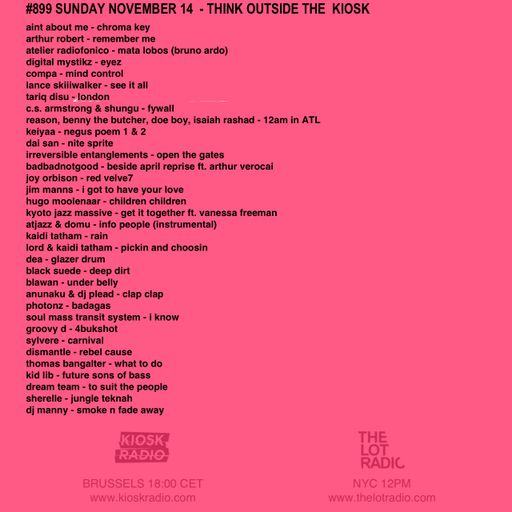 #899 SUNDAY NOVEMBER 14 - THINK OUTSIDE THE KIOSK

aint about me - chroma key
arthur robert - remember me
atelier radiofonico - mata lobos (bruno ardo)
digital mystikz - eyez
compa - mind control
lance skiiiwalker - see it all
tariq disu - london
c.s. armstrong & shungu - fywall
reason, benny the butcher, doe boy, isaiah rashad - 12am in ATL
keiyaa - negus poem 1 & 2
dai san - nite sprite
irreversible entanglements - open the gates
badbadnotgood - beside april reprise ft. arthur verocai
joy orbison - red velve7
jim manns - i got to have your love
hugo moolenaar - children children
kyoto jazz massive - get it together ft. vanessa freeman
atjazz & domu - info people (instrumental)
kaidi tatham - rain
lord & kaidi tatham - pickin and choosin
dea - glazer drum
black suede - deep dirt
blawan - under belly
anunaku & dj plead - clap clap
photonz - badagas
soul mass transit system - i know
groovy d - 4bukshot
sylvere - carnival
dismantle - rebel cause
thomas bangalter - what to do
kid lib - future sons of bass
dream team - to suit the people
sherelle - jungle teknah
dj manny - smoke n fade away

KIOSK RADIO

BRUSSELS 18:00 CET
www.kioskradio.com

THE LOT RADIO

NYC 12PM
www.thelotradio.com